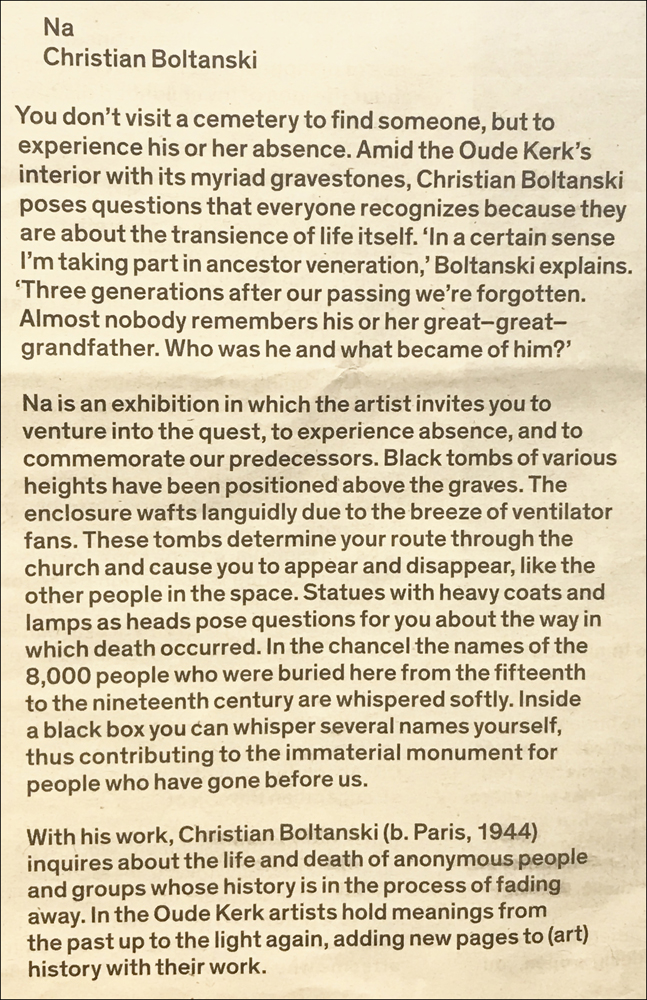 Na
Christian Boltanski

You don't visit a cemetery to find someone, but to experience his or her absence. Amid the Oude Kerk's interior with its myriad gravestones, Christian Boltanski poses questions that everyone recognizes because they are about the transience of life itself. 'In a certain sense I'm taking part in ancestor veneration,' Boltanski explains. 'Three generations after our passing we're forgotten. Almost nobody remembers his or her great–great–grandfather. Who was he and what became of him?'

Na is an exhibition in which the artist invites you to venture into the quest, to experience absence, and to commemorate our predecessors. Black tombs of various heights have been positioned above the graves. The enclosure wafts languidly due to the breeze of ventilator fans. These tombs determine your route through the church and cause you to appear and disappear, like the other people in the space. Statues with heavy coats and lamps as heads pose questions for you about the way in which death occurred. In the chancel the names of the 8,000 people who were buried here from the fifteenth to the nineteenth century are whispered softly. Inside a black box you can whisper several names yourself, thus contributing to the immaterial monument for people who have gone before us.

With his work, Christian Boltanski (b. Paris, 1944) inquires about the life and death of anonymous people and groups whose history is in the process of fading away. In the Oude Kerk artists hold meanings from the past up to the light again, adding new pages to (art) history with their work.